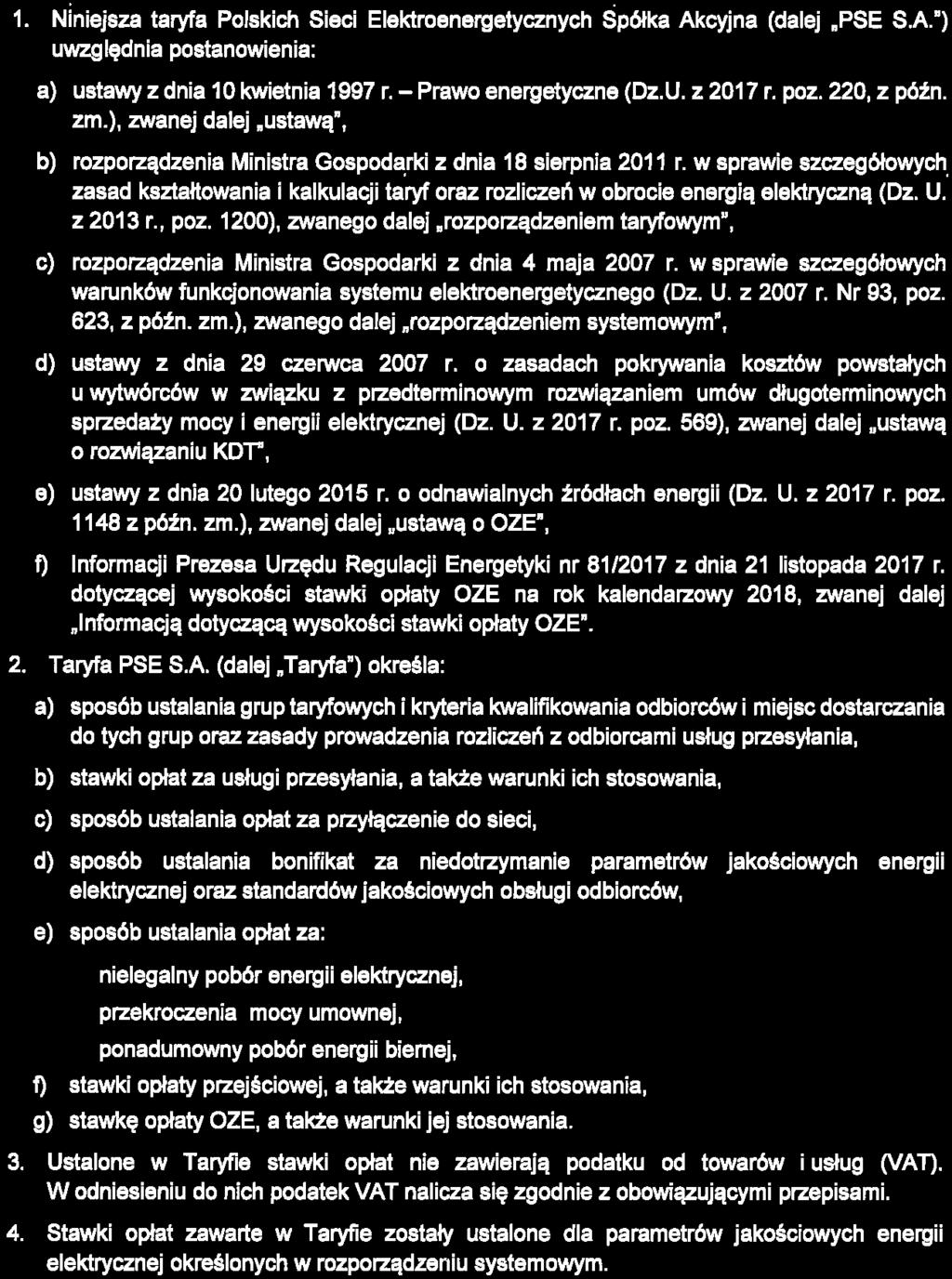 1. Niniejsza taryfa Polskich Sieci Elektroenergetycznych Spółka Akcyjna (dalej „PSE S.A.") uwzględnia postanowienia:

a) ustawy z dnia 10 kwietnia 1997 r. – Prawo energetyczne (Dz.U. z 2017 r. poz. 220, z późn. zm.), zwanej dalej „ustawą",

b) rozporządzenia Ministra Gospodarki z dnia 18 sierpnia 2011 r. w sprawie szczegółowych zasad kształtowania i kalkulacji taryf oraz rozliczeń w obrocie energią elektryczną (Dz. U. z 2013 r., poz. 1200), zwanego dalej „rozporządzeniem taryfowym",

c) rozporządzenia Ministra Gospodarki z dnia 4 maja 2007 r. w sprawie szczegółowych warunków funkcjonowania systemu elektroenergetycznego (Dz. U. z 2007 r. Nr 93, poz. 623, z późn. zm.), zwanego dalej „rozporządzeniem systemowym",

d) ustawy z dnia 29 czerwca 2007 r. o zasadach pokrywania kosztów powstałych u wytwórców w związku z przedterminowym rozwiązaniem umów długoterminowych sprzedaży mocy i energii elektrycznej (Dz. U. z 2017 r. poz. 569), zwanej dalej „ustawą o rozwiązaniu KDT",

e) ustawy z dnia 20 lutego 2015 r. o odnawialnych źródłach energii (Dz. U. z 2017 r. poz. 1148 z późn. zm.), zwanej dalej „ustawą o OZE",

f) Informacji Prezesa Urzędu Regulacji Energetyki nr 81/2017 z dnia 21 listopada 2017 r. dotyczącej wysokości stawki opłaty OZE na rok kalendarzowy 2018, zwanej dalej „Informacją dotyczącą wysokości stawki opłaty OZE".

2. Taryfa PSE S.A. (dalej „Taryfa") określa:

a) sposób ustalania grup taryfowych i kryteria kwalifikowania odbiorców i miejsc dostarczania do tych grup oraz zasady prowadzenia rozliczeń z odbiorcami usług przesyłania,

b) stawki opłat za usługi przesyłania, a także warunki ich stosowania,

c) sposób ustalania opłat za przyłączenie do sieci,

d) sposób ustalania bonifikat za niedotrzymanie parametrów jakościowych energii elektrycznej oraz standardów jakościowych obsługi odbiorców,

e) sposób ustalania opłat za:

nielegalny pobór energii elektrycznej,

przekroczenia mocy umownej,

ponadumowny pobór energii biernej,

f) stawki opłaty przejściowej, a także warunki ich stosowania,

g) stawkę opłaty OZE, a także warunki jej stosowania.

3. Ustalone w Taryfie stawki opłat nie zawierają podatku od towarów i usług (VAT). W odniesieniu do nich podatek VAT nalicza się zgodnie z obowiązującymi przepisami.

4. Stawki opłat zawarte w Taryfie zostały ustalone dla parametrów jakościowych energii elektrycznej określonych w rozporządzeniu systemowym.